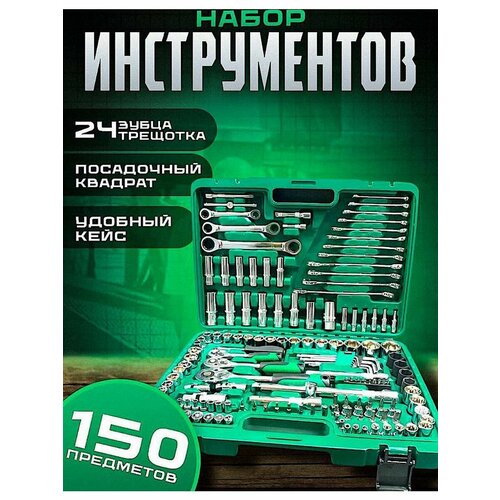 НАБОР
ИНСТРУМЕНТОВ

24 ЗУБЦА ТРЕЩОТКА

ПОСАДОЧНЫЙ КВАДРАТ

УДОБНЫЙ КЕЙС

150
ПРЕДМЕТОВ